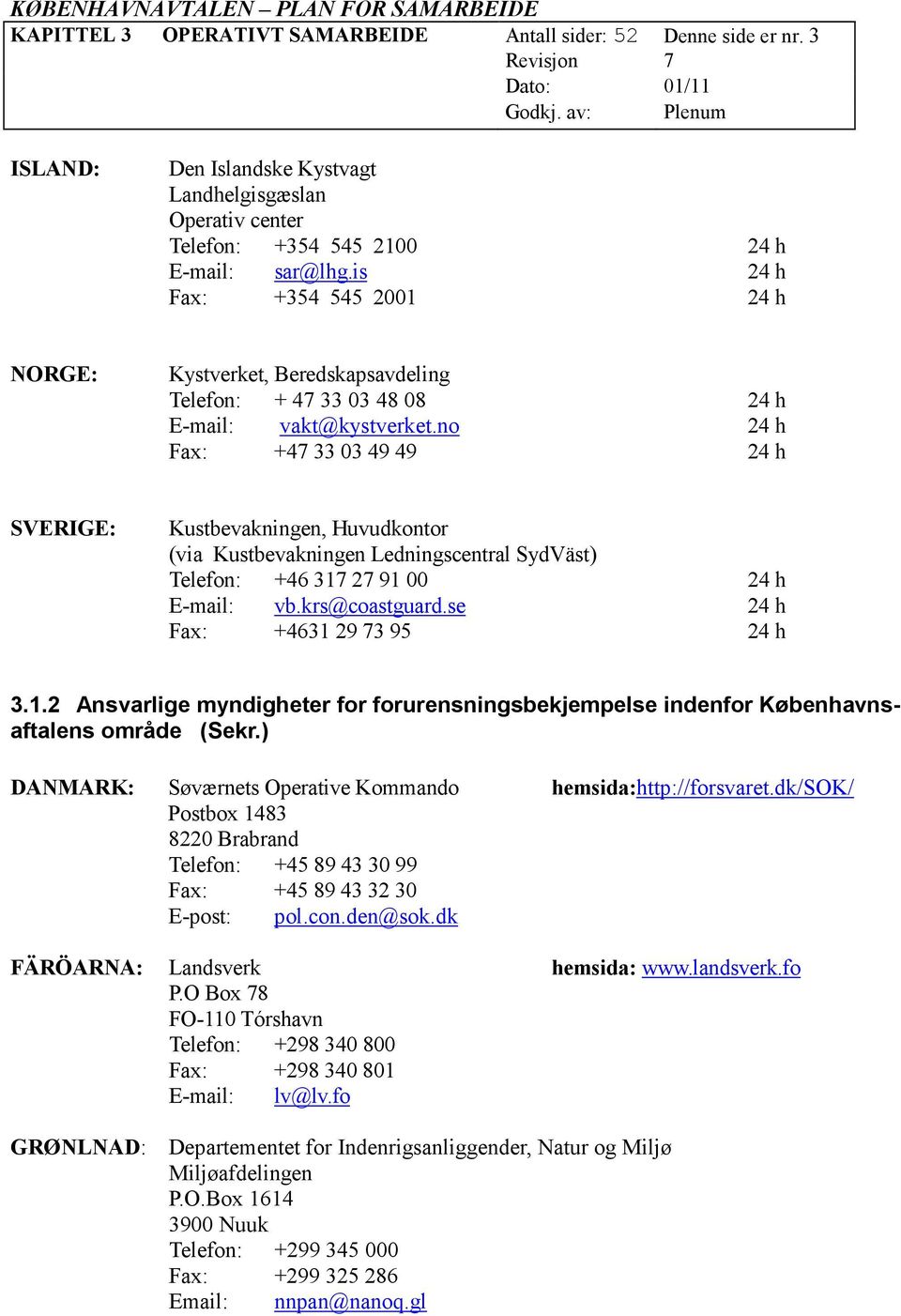 KØBENHAVNAVTALEN – PLAN FOR SAMARBEIDE

| KAPITTEL 3 | OPERATIVT SAMARBEIDE | Antall sider: 52 | Denne side er nr. 3 |
|---|---|---|---|
| | | Revisjon | 7 |
| | | Dato: | 01/11 |
| | | Godkj. av: | Plenum |

ISLAND: Den Islandske Kystvagt
Landhelgisgæslan
Operativ center
Telefon: +354 545 2100 24 h
E-mail: sar@lhg.is 24 h
Fax: +354 545 2001 24 h

NORGE: Kystverket, Beredskapsavdeling
Telefon: + 47 33 03 48 08 24 h
E-mail: vakt@kystverket.no 24 h
Fax: +47 33 03 49 49 24 h

SVERIGE: Kustbevakningen, Huvudkontor
(via Kustbevakningen Ledningscentral SydVäst)
Telefon: +46 317 27 91 00 24 h
E-mail: vb.krs@coastguard.se 24 h
Fax: +4631 29 73 95 24 h

3.1.2 Ansvarlige myndigheter for forurensningsbekjempelse indenfor Københavnsaftalens område (Sekr.)

DANMARK: Søværnets Operative Kommando hemsida:http://forsvaret.dk/SOK/
Postbox 1483
8220 Brabrand
Telefon: +45 89 43 30 99
Fax: +45 89 43 32 30
E-post: pol.con.den@sok.dk

FÄRÖARNA: Landsverk hemsida: www.landsverk.fo
P.O Box 78
FO-110 Tórshavn
Telefon: +298 340 800
Fax: +298 340 801
E-mail: lv@lv.fo

GRØNLNAD: Departementet for Indenrigsanliggender, Natur og Miljø
Miljøafdelingen
P.O.Box 1614
3900 Nuuk
Telefon: +299 345 000
Fax: +299 325 286
Email: nnpan@nanoq.gl